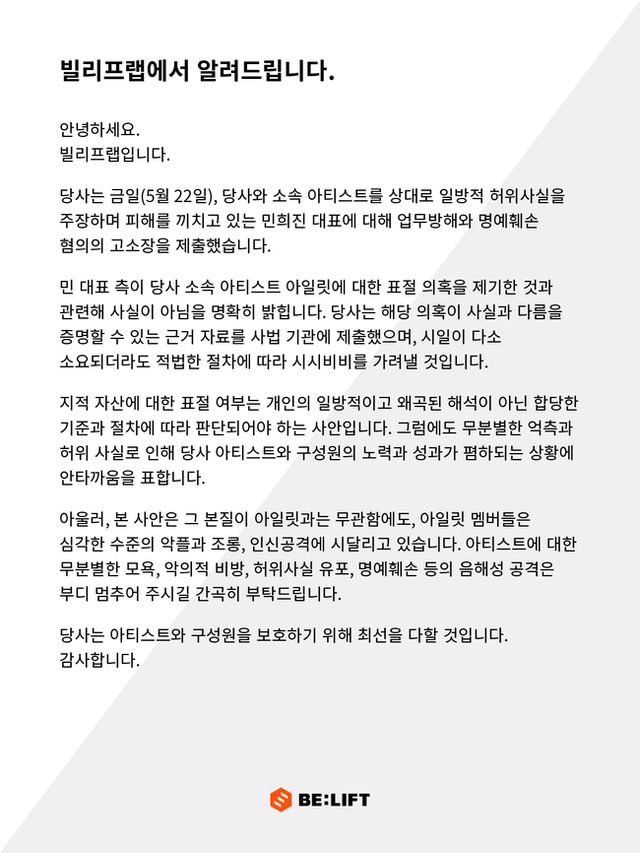 빌리프랩에서 알려드립니다.

안녕하세요.
빌리프랩입니다.

당사는 금일(5월 22일), 당사와 소속 아티스트를 상대로 일방적 허위사실을 주장하며 피해를 끼치고 있는 민희진 대표에 대해 업무방해와 명예훼손 혐의의 고소장을 제출했습니다.

민 대표 측이 당사 소속 아티스트 아일릿에 대한 표절 의혹을 제기한 것과 관련해 사실이 아님을 명확히 밝힙니다. 당사는 해당 의혹이 사실과 다름을 증명할 수 있는 근거 자료를 사법 기관에 제출했으며, 시일이 다소 소요되더라도 적법한 절차에 따라 시시비비를 가려낼 것입니다.

지적 자산에 대한 표절 여부는 개인의 일방적이고 왜곡된 해석이 아닌 합당한 기준과 절차에 따라 판단되어야 하는 사안입니다. 그럼에도 무분별한 억측과 허위 사실로 인해 당사 아티스트와 구성원의 노력과 성과가 폄하되는 상황에 안타까움을 표합니다.

아울러, 본 사안은 그 본질이 아일릿과는 무관함에도, 아일릿 멤버들은 심각한 수준의 악플과 조롱, 인신공격에 시달리고 있습니다. 아티스트에 대한 무분별한 모욕, 악의적 비방, 허위사실 유포, 명예훼손 등의 음해성 공격은 부디 멈추어 주시길 간곡히 부탁드립니다.

당사는 아티스트와 구성원을 보호하기 위해 최선을 다할 것입니다.
감사합니다.

BE:LIFT